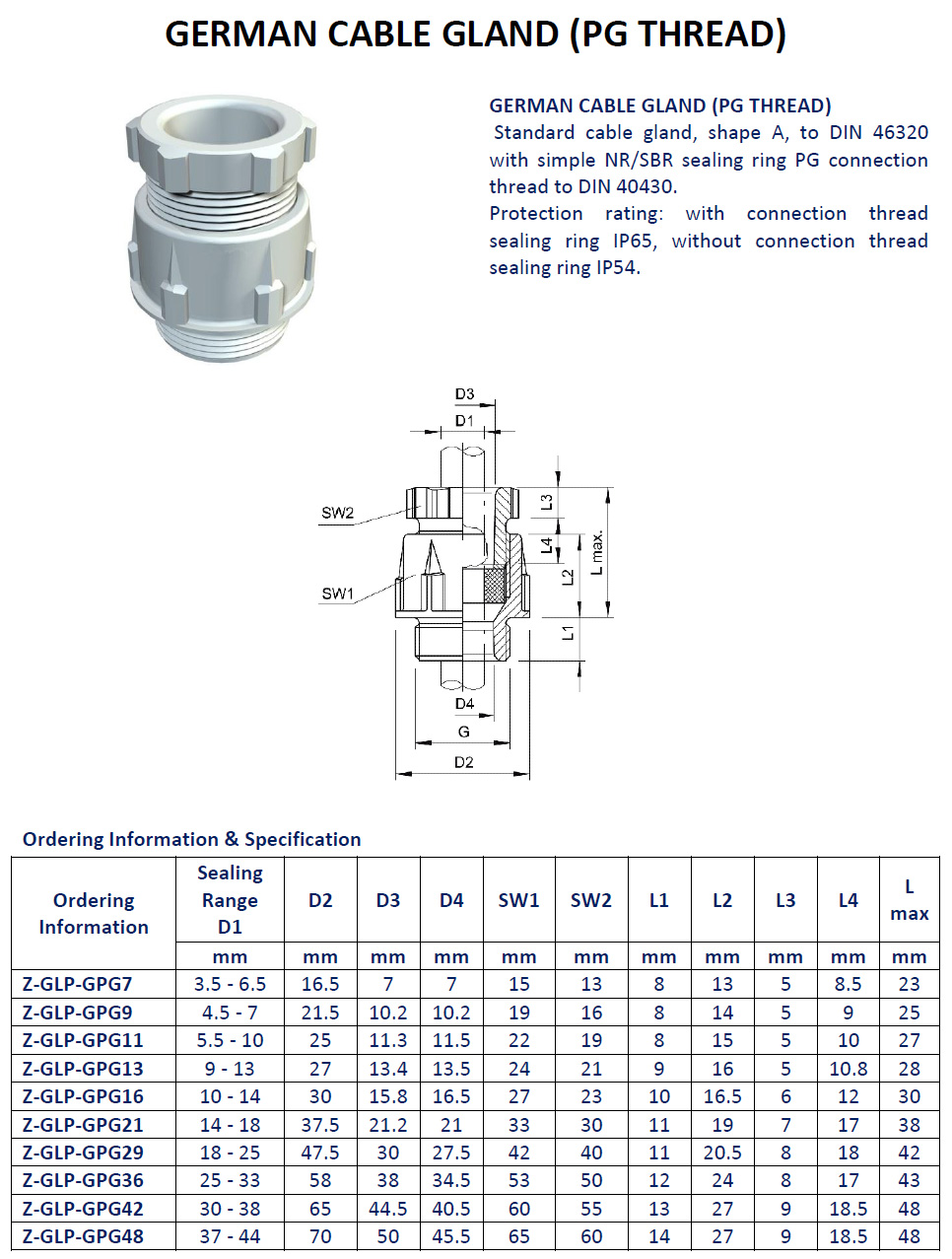 GERMAN CABLE GLAND (PG THREAD)

GERMAN CABLE GLAND (PG THREAD)

Standard cable gland, shape A, to DIN 46320 with simple NR/SBR sealing ring PG connection thread to DIN 40430.

Protection rating: with connection thread sealing ring IP65, without connection thread sealing ring IP54.

D3
D1
SW2
SW1
L3
L4
L2
L max.
L1
D4
G
D2

Ordering Information & Specification

| Ordering Information | Sealing Range D1 | D2 | D3 | D4 | SW1 | SW2 | L1 | L2 | L3 | L4 | L max |
|---|---|---|---|---|---|---|---|---|---|---|---|
| | mm | mm | mm | mm | mm | mm | mm | mm | mm | mm | mm |
| Z-GLP-GPG7 | 3.5 - 6.5 | 16.5 | 7 | 7 | 15 | 13 | 8 | 13 | 5 | 8.5 | 23 |
| Z-GLP-GPG9 | 4.5 - 7 | 21.5 | 10.2 | 10.2 | 19 | 16 | 8 | 14 | 5 | 9 | 25 |
| Z-GLP-GPG11 | 5.5 - 10 | 25 | 11.3 | 11.5 | 22 | 19 | 8 | 15 | 5 | 10 | 27 |
| Z-GLP-GPG13 | 9 - 13 | 27 | 13.4 | 13.5 | 24 | 21 | 9 | 16 | 5 | 10.8 | 28 |
| Z-GLP-GPG16 | 10 - 14 | 30 | 15.8 | 16.5 | 27 | 23 | 10 | 16.5 | 6 | 12 | 30 |
| Z-GLP-GPG21 | 14 - 18 | 37.5 | 21.2 | 21 | 33 | 30 | 11 | 19 | 7 | 17 | 38 |
| Z-GLP-GPG29 | 18 - 25 | 47.5 | 30 | 27.5 | 42 | 40 | 11 | 20.5 | 8 | 18 | 42 |
| Z-GLP-GPG36 | 25 - 33 | 58 | 38 | 34.5 | 53 | 50 | 12 | 24 | 8 | 17 | 43 |
| Z-GLP-GPG42 | 30 - 38 | 65 | 44.5 | 40.5 | 60 | 55 | 13 | 27 | 9 | 18.5 | 48 |
| Z-GLP-GPG48 | 37 - 44 | 70 | 50 | 45.5 | 65 | 60 | 14 | 27 | 9 | 18.5 | 48 |